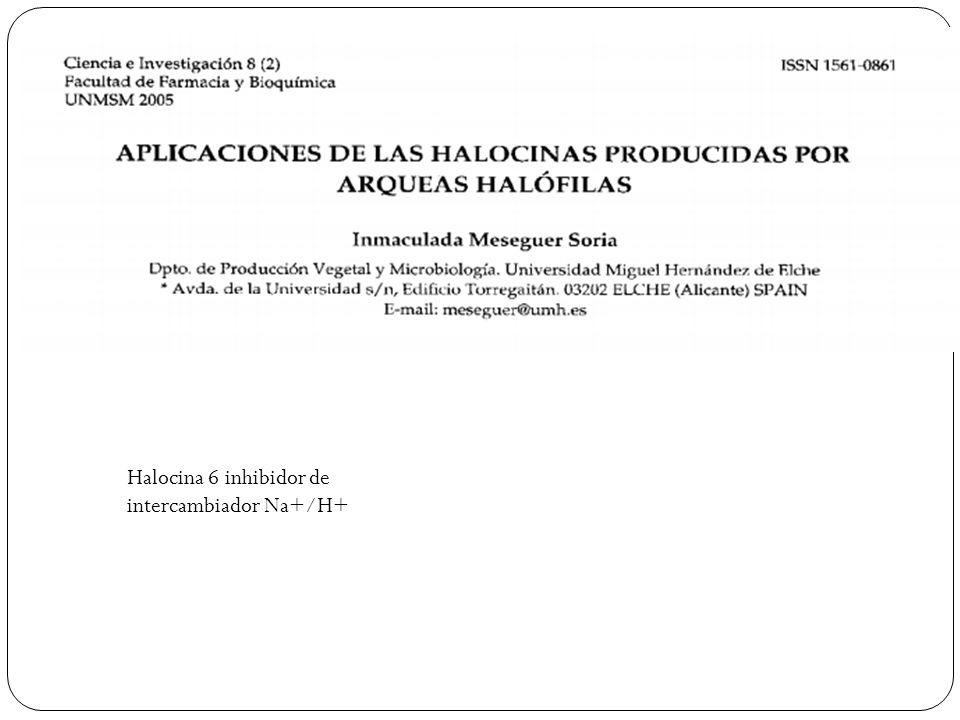 Ciencia e Investigación 8 (2)
Facultad de Farmacia y Bioquímica
UNMSM 2005

ISSN 1561-0861

APLICACIONES DE LAS HALOCINAS PRODUCIDAS POR ARQUEAS HALÓFILAS

Inmaculada Meseguer Soria

Dpto. de Producción Vegetal y Microbiología. Universidad Miguel Hernández de Elche
* Avda. de la Universidad s/n, Edificio Torregaitán. 03202 ELCHE (Alicante) SPAIN
E-mail: meseguer@umh.es

Halocina 6 inhibidor de intercambiador Na+/H+